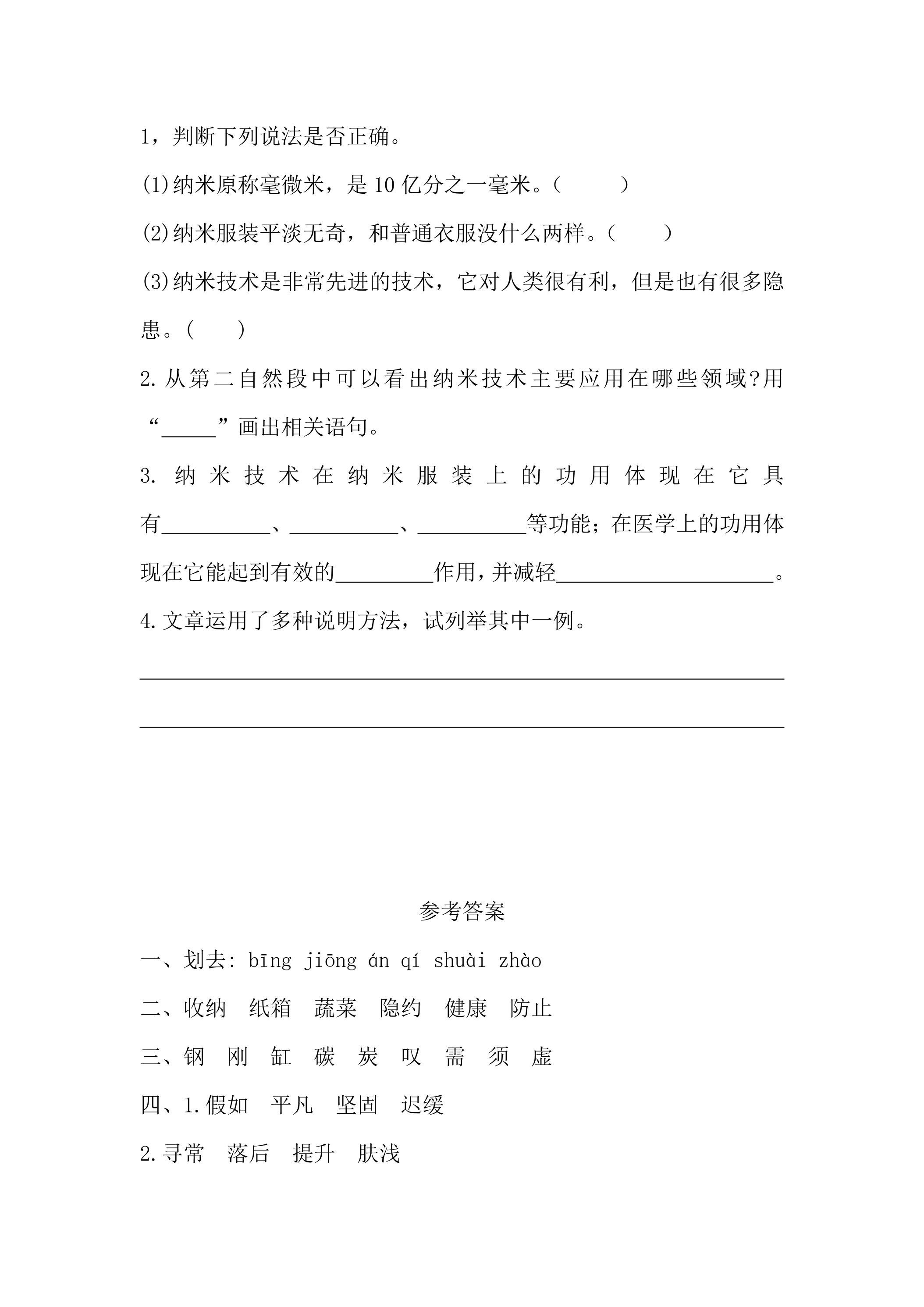 1，判断下列说法是否正确。

(1)纳米原称毫微米，是10亿分之一毫米。(　　)

(2)纳米服装平淡无奇，和普通衣服没什么两样。(　　)

(3)纳米技术是非常先进的技术，它对人类很有利，但是也有很多隐患。(　　)

2.从第二自然段中可以看出纳米技术主要应用在哪些领域?用“____”画出相关语句。

3.纳米技术在纳米服装上的功用体现在它具有____、____、____等功能；在医学上的功用体现在它能起到有效的____作用，并减轻____。

4.文章运用了多种说明方法，试列举其中一例。

____

____

参考答案

一、划去：bīng jiōng án qí shuài zhào

二、收纳 纸箱 蔬菜 隐约 健康 防止

三、钢 刚 缸 碳 炭 叹 需 须 虚

四、1.假如 平凡 坚固 迟缓

2.寻常 落后 提升 肤浅